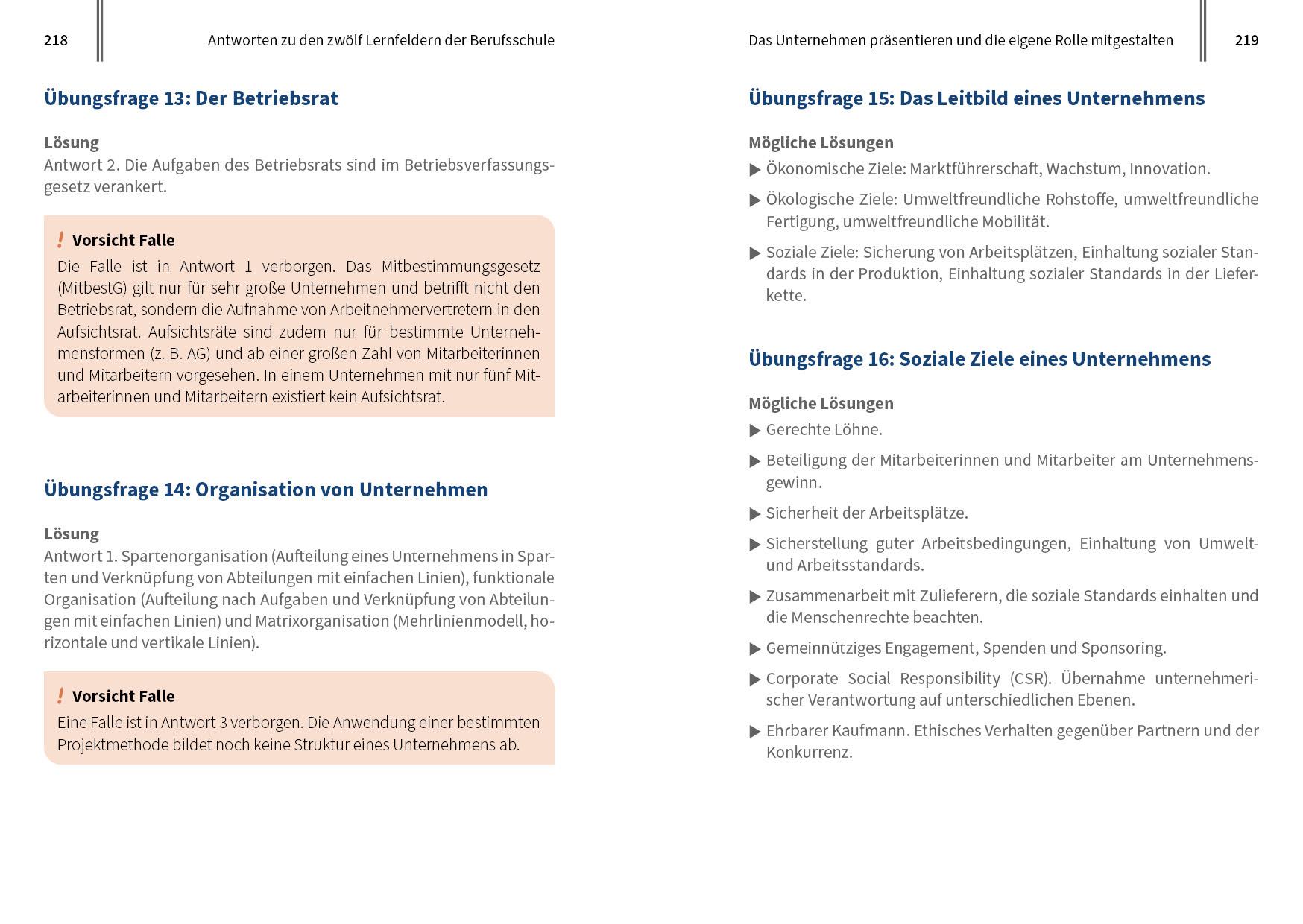 218 Antworten zu den zwölf Lernfeldern der Berufsschule

Übungsfrage 13: Der Betriebsrat

Lösung
Antwort 2. Die Aufgaben des Betriebsrats sind im Betriebsverfassungsgesetz verankert.

! Vorsicht Falle
Die Falle ist in Antwort 1 verborgen. Das Mitbestimmungsgesetz (MitbestG) gilt nur für sehr große Unternehmen und betrifft nicht den Betriebsrat, sondern die Aufnahme von Arbeitnehmervertretern in den Aufsichtsrat. Aufsichtsräte sind zudem nur für bestimmte Unternehmensformen (z. B. AG) und ab einer großen Zahl von Mitarbeiterinnen und Mitarbeitern vorgesehen. In einem Unternehmen mit nur fünf Mitarbeiterinnen und Mitarbeitern existiert kein Aufsichtsrat.

Übungsfrage 14: Organisation von Unternehmen

Lösung
Antwort 1. Spartenorganisation (Aufteilung eines Unternehmens in Sparten und Verknüpfung von Abteilungen mit einfachen Linien), funktionale Organisation (Aufteilung nach Aufgaben und Verknüpfung von Abteilungen mit einfachen Linien) und Matrixorganisation (Mehrlinienmodell, horizontale und vertikale Linien).

! Vorsicht Falle
Eine Falle ist in Antwort 3 verborgen. Die Anwendung einer bestimmten Projektmethode bildet noch keine Struktur eines Unternehmens ab.

Das Unternehmen präsentieren und die eigene Rolle mitgestalten 219

Übungsfrage 15: Das Leitbild eines Unternehmens

Mögliche Lösungen
▶ Ökonomische Ziele: Marktführerschaft, Wachstum, Innovation.
▶ Ökologische Ziele: Umweltfreundliche Rohstoffe, umweltfreundliche Fertigung, umweltfreundliche Mobilität.
▶ Soziale Ziele: Sicherung von Arbeitsplätzen, Einhaltung sozialer Standards in der Produktion, Einhaltung sozialer Standards in der Lieferkette.

Übungsfrage 16: Soziale Ziele eines Unternehmens

Mögliche Lösungen
▶ Gerechte Löhne.
▶ Beteiligung der Mitarbeiterinnen und Mitarbeiter am Unternehmensgewinn.
▶ Sicherheit der Arbeitsplätze.
▶ Sicherstellung guter Arbeitsbedingungen, Einhaltung von Umwelt- und Arbeitsstandards.
▶ Zusammenarbeit mit Zulieferern, die soziale Standards einhalten und die Menschenrechte beachten.
▶ Gemeinnütziges Engagement, Spenden und Sponsoring.
▶ Corporate Social Responsibility (CSR). Übernahme unternehmerischer Verantwortung auf unterschiedlichen Ebenen.
▶ Ehrbarer Kaufmann. Ethisches Verhalten gegenüber Partnern und der Konkurrenz.